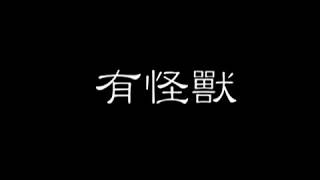 有怪獸